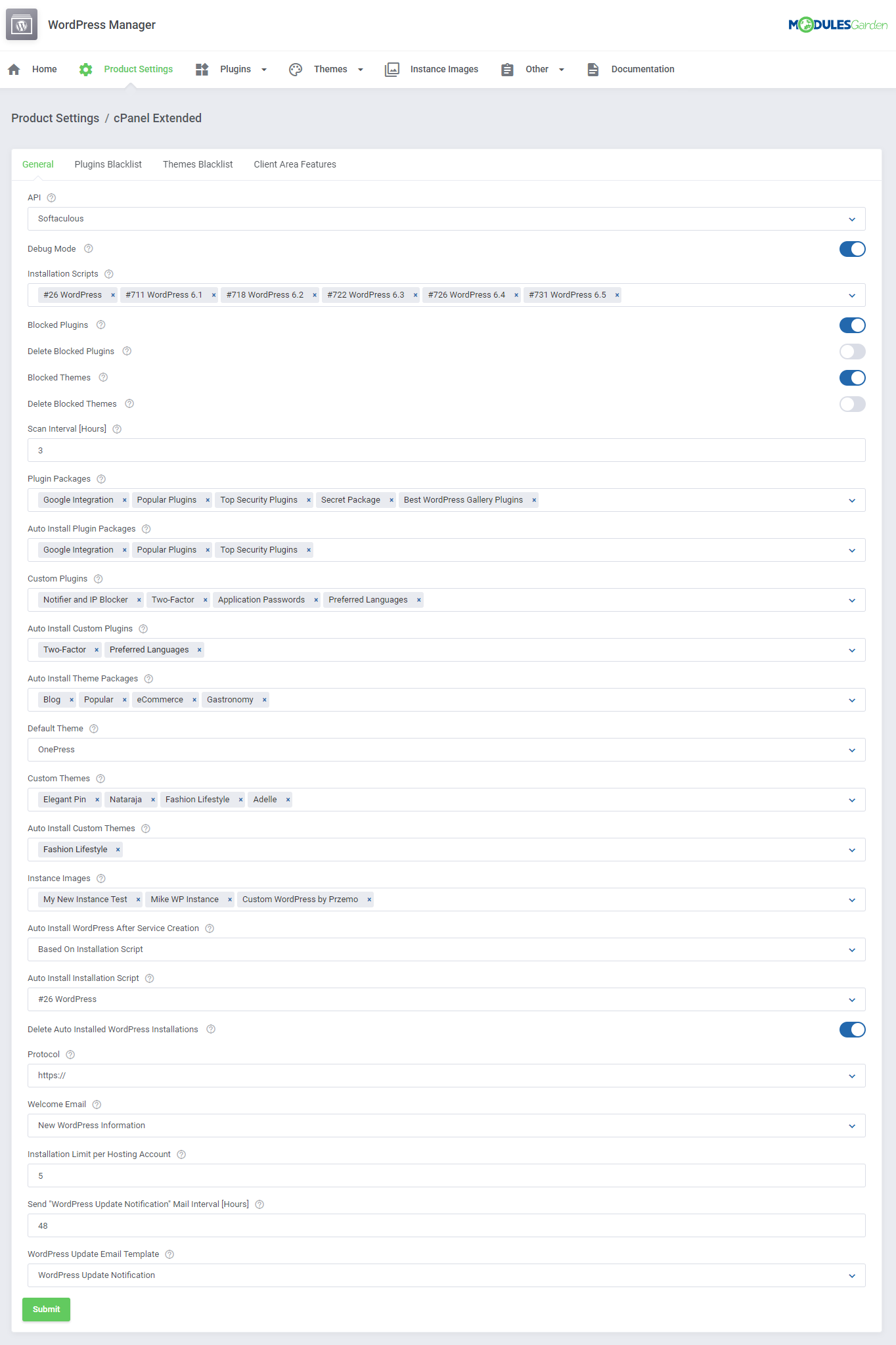 WordPress Manager

MODULESGarden

Home Product Settings Plugins Themes Instance Images Other Documentation

Product Settings / cPanel Extended

General Plugins Blacklist Themes Blacklist Client Area Features

API
Softaculous

Debug Mode

Installation Scripts
#26 WordPress × #711 WordPress 6.1 × #718 WordPress 6.2 × #722 WordPress 6.3 × #726 WordPress 6.4 × #731 WordPress 6.5 ×

Blocked Plugins

Delete Blocked Plugins

Blocked Themes

Delete Blocked Themes

Scan Interval [Hours]
3

Plugin Packages
Google Integration × Popular Plugins × Top Security Plugins × Secret Package × Best WordPress Gallery Plugins ×

Auto Install Plugin Packages
Google Integration × Popular Plugins × Top Security Plugins ×

Custom Plugins
Notifier and IP Blocker × Two-Factor × Application Passwords × Preferred Languages ×

Auto Install Custom Plugins
Two-Factor × Preferred Languages ×

Auto Install Theme Packages
Blog × Popular × eCommerce × Gastronomy ×

Default Theme
OnePress

Custom Themes
Elegant Pin × Nataraja × Fashion Lifestyle × Adelle ×

Auto Install Custom Themes
Fashion Lifestyle ×

Instance Images
My New Instance Test × Mike WP Instance × Custom WordPress by Przemo ×

Auto Install WordPress After Service Creation
Based On Installation Script

Auto Install Installation Script
#26 WordPress

Delete Auto Installed WordPress Installations

Protocol
https://

Welcome Email
New WordPress Information

Installation Limit per Hosting Account
5

Send "WordPress Update Notification" Mail Interval [Hours]
48

WordPress Update Email Template
WordPress Update Notification

Submit